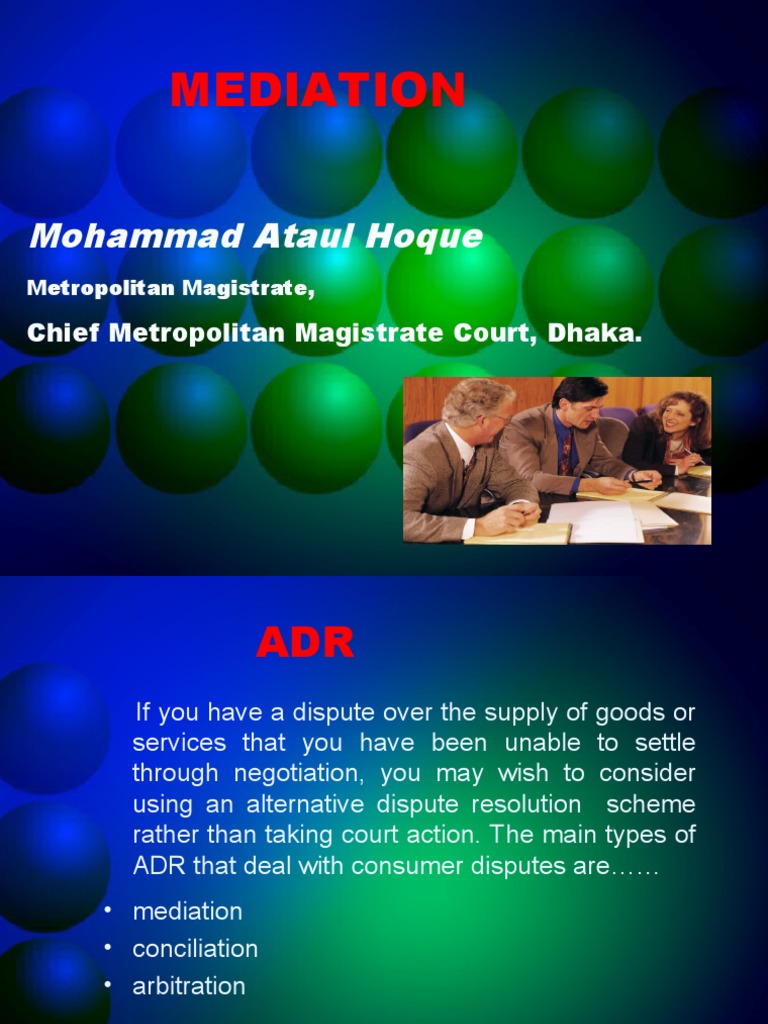 MEDIATION

Mohammad Ataul Hoque

Metropolitan Magistrate,

Chief Metropolitan Magistrate Court, Dhaka.

ADR

If you have a dispute over the supply of goods or services that you have been unable to settle through negotiation, you may wish to consider using an alternative dispute resolution scheme rather than taking court action. The main types of ADR that deal with consumer disputes are……

• mediation
• conciliation
• arbitration